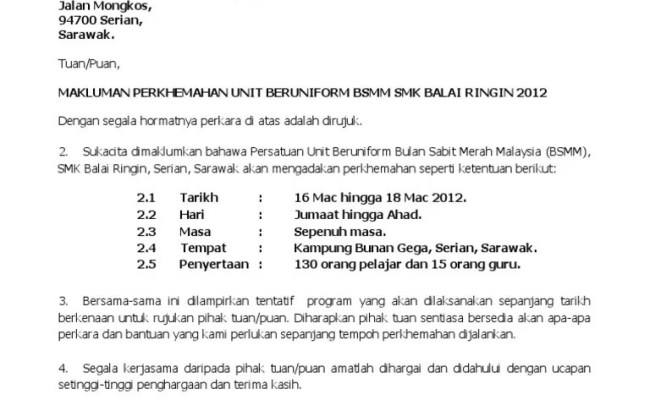 Jalan Mongkos,
94700 Serian,
Sarawak.

Tuan/Puan,

MAKLUMAN PERKHEMAHAN UNIT BERUNIFORM BSMM SMK BALAI RINGIN 2012

Dengan segala hormatnya perkara di atas adalah dirujuk.

2. Sukacita dimaklumkan bahawa Persatuan Unit Beruniform Bulan Sabit Merah Malaysia (BSMM), SMK Balai Ringin, Serian, Sarawak akan mengadakan perkhemahan seperti ketentuan berikut:

2.1 Tarikh : 16 Mac hingga 18 Mac 2012.
2.2 Hari : Jumaat hingga Ahad.
2.3 Masa : Sepenuh masa.
2.4 Tempat : Kampung Bunan Gega, Serian, Sarawak.
2.5 Penyertaan : 130 orang pelajar dan 15 orang guru.

3. Bersama-sama ini dilampirkan tentatif program yang akan dilaksanakan sepanjang tarikh berkenaan untuk rujukan pihak tuan/puan. Diharapkan pihak tuan sentiasa bersedia akan apa-apa perkara dan bantuan yang kami perlukan sepanjang tempoh perkhemahan dijalankan.

4. Segala kerjasama daripada pihak tuan/puan amatlah dihargai dan didahului dengan ucapan setinggi-tinggi penghargaan dan terima kasih.